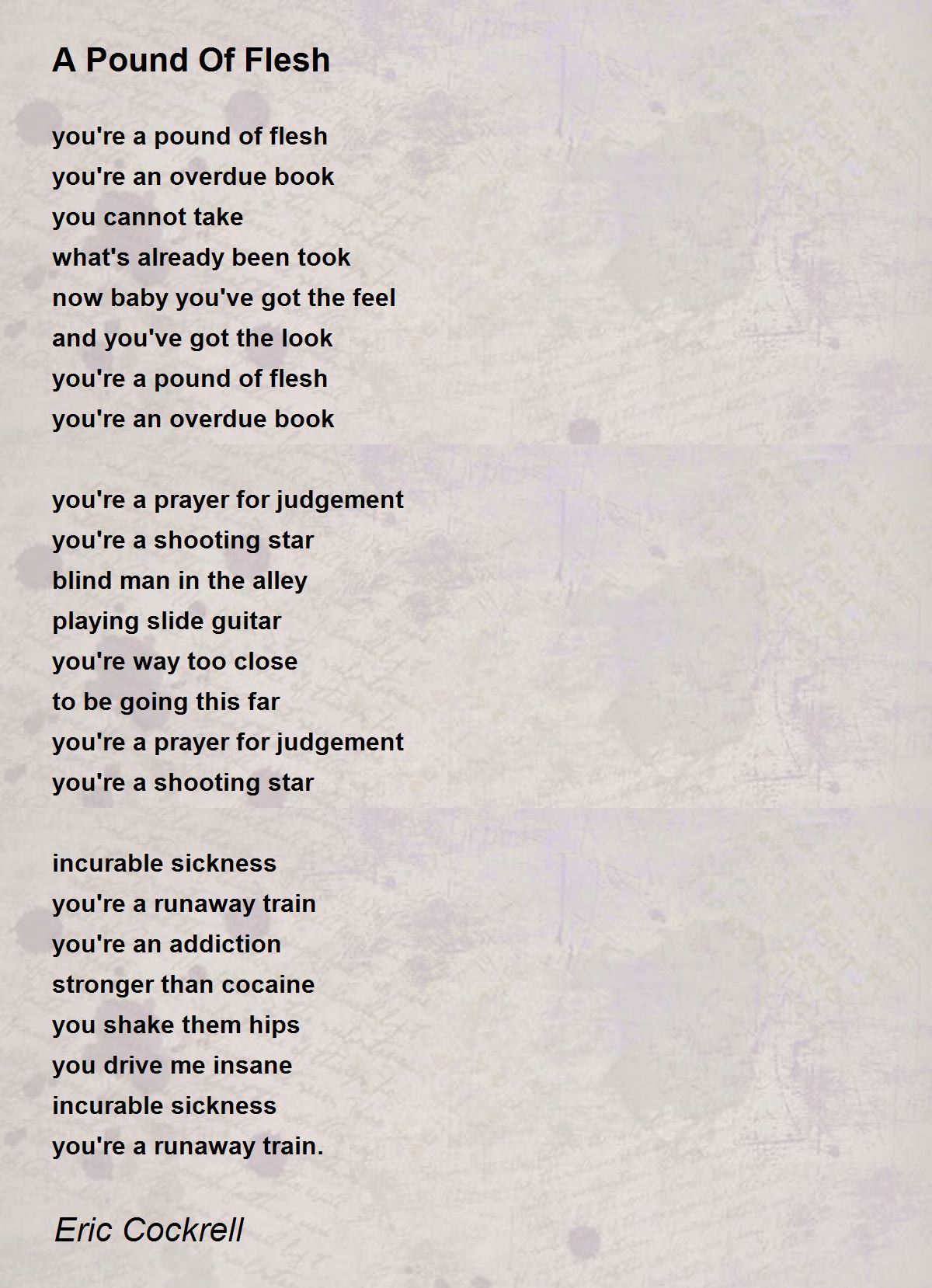 A Pound Of Flesh

you're a pound of flesh
you're an overdue book
you cannot take
what's already been took
now baby you've got the feel
and you've got the look
you're a pound of flesh
you're an overdue book

you're a prayer for judgement
you're a shooting star
blind man in the alley
playing slide guitar
you're way too close
to be going this far
you're a prayer for judgement
you're a shooting star

incurable sickness
you're a runaway train
you're an addiction
stronger than cocaine
you shake them hips
you drive me insane
incurable sickness
you're a runaway train.

Eric Cockrell